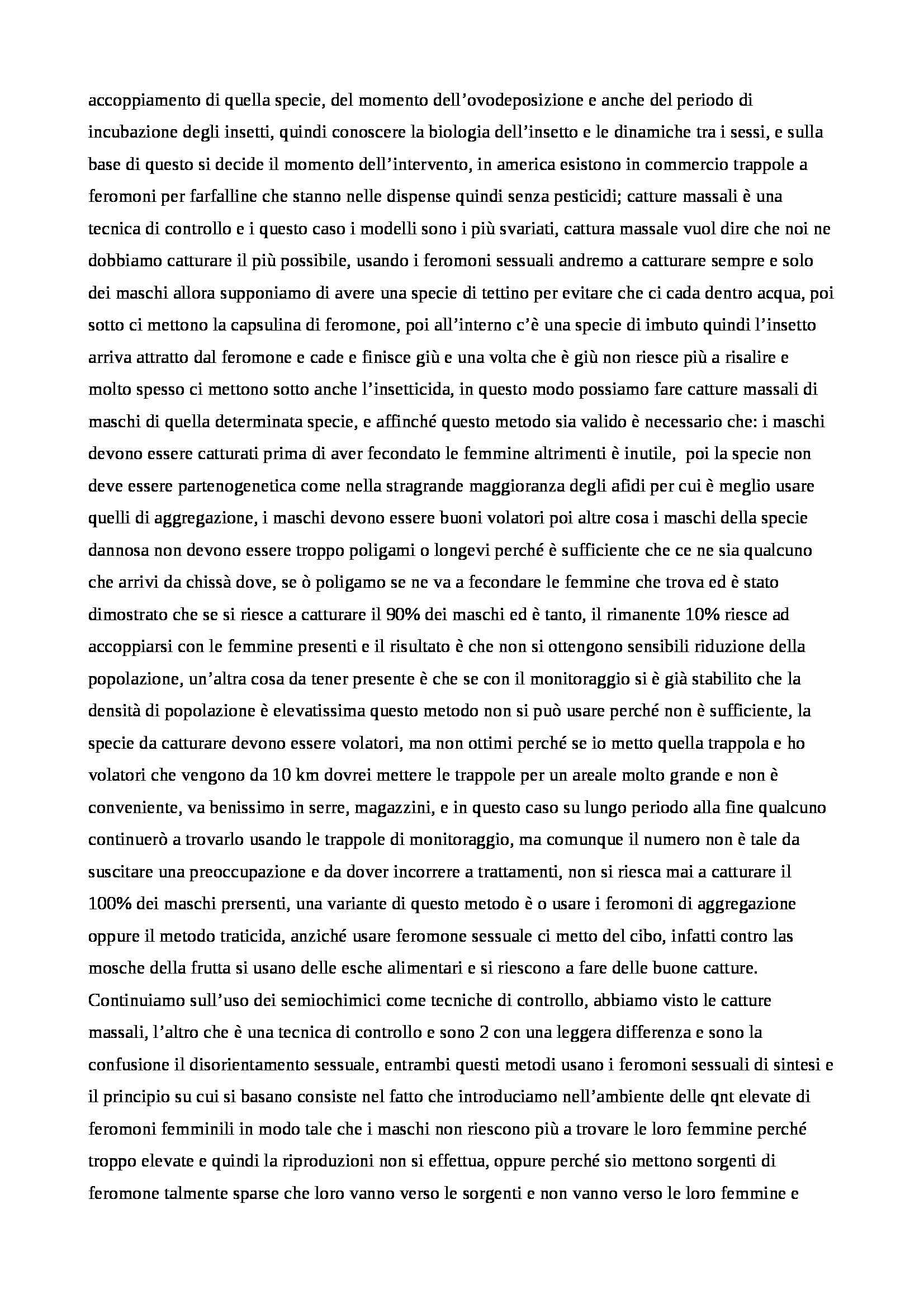 accoppiamento di quella specie, del momento dell'ovodeposizione e anche del periodo di incubazione degli insetti, quindi conoscere la biologia dell'insetto e le dinamiche tra i sessi, e sulla base di questo si decide il momento dell'intervento, in america esistono in commercio trappole a feromoni per farfalline che stanno nelle dispense quindi senza pesticidi; catture massali è una tecnica di controllo e i questo caso i modelli sono i più svariati, cattura massale vuol dire che noi ne dobbiamo catturare il più possibile, usando i feromoni sessuali andremo a catturare sempre e solo dei maschi allora supponiamo di avere una specie di tettino per evitare che ci cada dentro acqua, poi sotto ci mettono la capsulina di feromone, poi all'interno c'è una specie di imbuto quindi l'insetto arriva attratto dal feromone e cade e finisce giù e una volta che è giù non riesce più a risalire e molto spesso ci mettono sotto anche l'insetticida, in questo modo possiamo fare catture massali di maschi di quella determinata specie, e affinché questo metodo sia valido è necessario che: i maschi devono essere catturati prima di aver fecondato le femmine altrimenti è inutile, poi la specie non deve essere partenogenetica come nella stragrande maggioranza degli afidi per cui è meglio usare quelli di aggregazione, i maschi devono essere buoni volatori poi altre cosa i maschi della specie dannosa non devono essere troppo poligami o longevi perché è sufficiente che ce ne sia qualcuno che arrivi da chissà dove, se ò poligamo se ne va a fecondare le femmine che trova ed è stato dimostrato che se si riesce a catturare il 90% dei maschi ed è tanto, il rimanente 10% riesce ad accoppiarsi con le femmine presenti e il risultato è che non si ottengono sensibili riduzione della popolazione, un'altra cosa da tener presente è che se con il monitoraggio si è già stabilito che la densità di popolazione è elevatissima questo metodo non si può usare perché non è sufficiente, la specie da catturare devono essere volatori, ma non ottimi perché se io metto quella trappola e ho volatori che vengono da 10 km dovrei mettere le trappole per un areale molto grande e non è conveniente, va benissimo in serre, magazzini, e in questo caso su lungo periodo alla fine qualcuno continuerò a trovarlo usando le trappole di monitoraggio, ma comunque il numero non è tale da suscitare una preoccupazione e da dover incorrere a trattamenti, non si riesca mai a catturare il 100% dei maschi prersenti, una variante di questo metodo è o usare i feromoni di aggregazione oppure il metodo traticida, anziché usare feromone sessuale ci metto del cibo, infatti contro las mosche della frutta si usano delle esche alimentari e si riescono a fare delle buone catture.
Continuiamo sull'uso dei semiochimici come tecniche di controllo, abbiamo visto le catture massali, l'altro che è una tecnica di controllo e sono 2 con una leggera differenza e sono la confusione il disorientamento sessuale, entrambi questi metodi usano i feromoni sessuali di sintesi e il principio su cui si basano consiste nel fatto che introduciamo nell'ambiente delle qnt elevate di feromoni femminili in modo tale che i maschi non riescono più a trovare le loro femmine perché troppo elevate e quindi la riproduzioni non si effettua, oppure perché sio mettono sorgenti di feromone talmente sparse che loro vanno verso le sorgenti e non vanno verso le loro femmine e